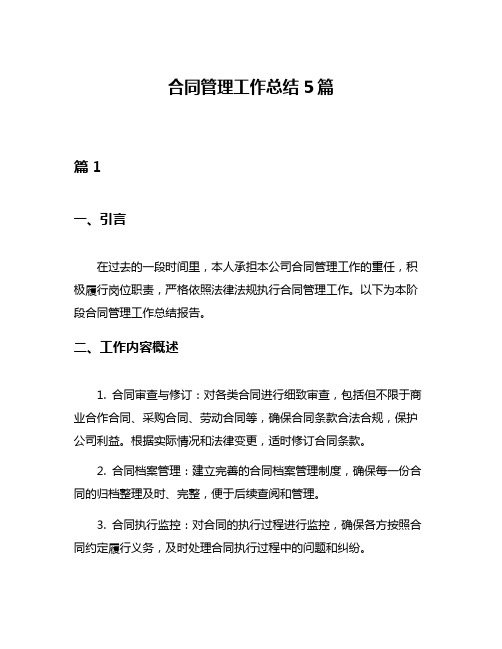 合同管理工作总结 5 篇

篇 1

一、引言

在过去的一段时间里，本人承担本公司合同管理工作的重任，积极履行岗位职责，严格依照法律法规执行合同管理工作。以下为本阶段合同管理工作总结报告。

二、工作内容概述

1. 合同审查与修订：对各类合同进行细致审查，包括但不限于商业合作合同、采购合同、劳动合同等，确保合同条款合法合规，保护公司利益。根据实际情况和法律变更，适时修订合同条款。

2. 合同档案管理：建立完善的合同档案管理制度，确保每一份合同的归档整理及时、完整，便于后续查阅和管理。

3. 合同执行监控：对合同的执行过程进行监控，确保各方按照合同约定履行义务，及时处理合同执行过程中的问题和纠纷。